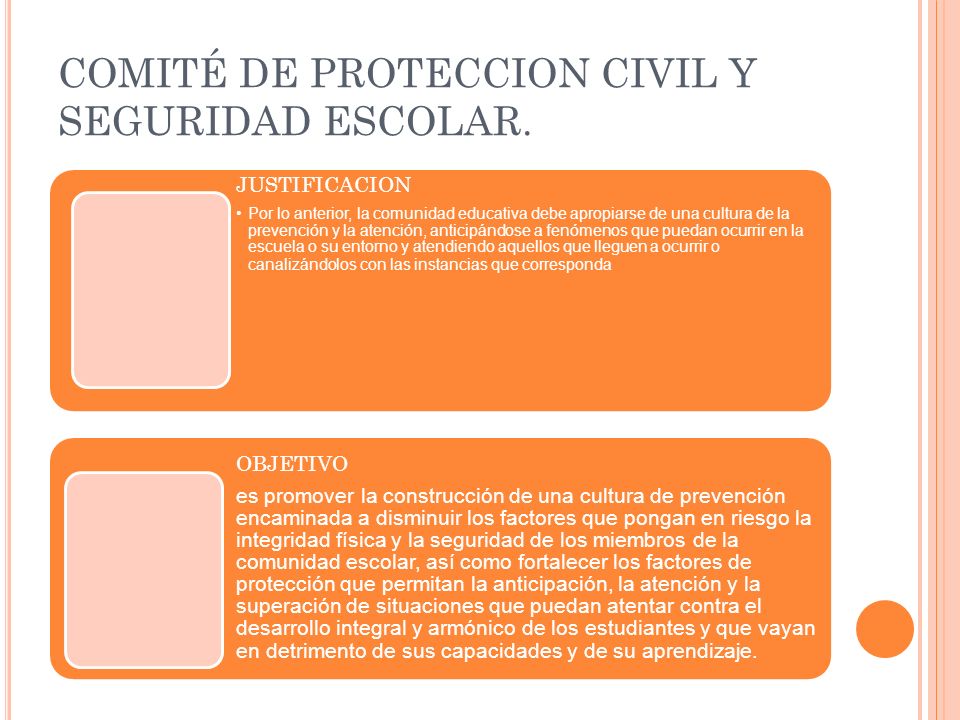 COMITÉ DE PROTECCION CIVIL Y SEGURIDAD ESCOLAR.

JUSTIFICACION

• Por lo anterior, la comunidad educativa debe apropiarse de una cultura de la prevención y la atención, anticipándose a fenómenos que puedan ocurrir en la escuela o su entorno y atendiendo aquellos que lleguen a ocurrir o canalizándolos con las instancias que corresponda

OBJETIVO

es promover la construcción de una cultura de prevención encaminada a disminuir los factores que pongan en riesgo la integridad física y la seguridad de los miembros de la comunidad escolar, así como fortalecer los factores de protección que permitan la anticipación, la atención y la superación de situaciones que puedan atentar contra el desarrollo integral y armónico de los estudiantes y que vayan en detrimento de sus capacidades y de su aprendizaje.